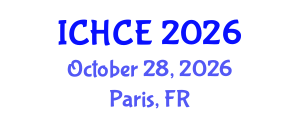 ICHCE 2026
October 28, 2026
Paris, FR